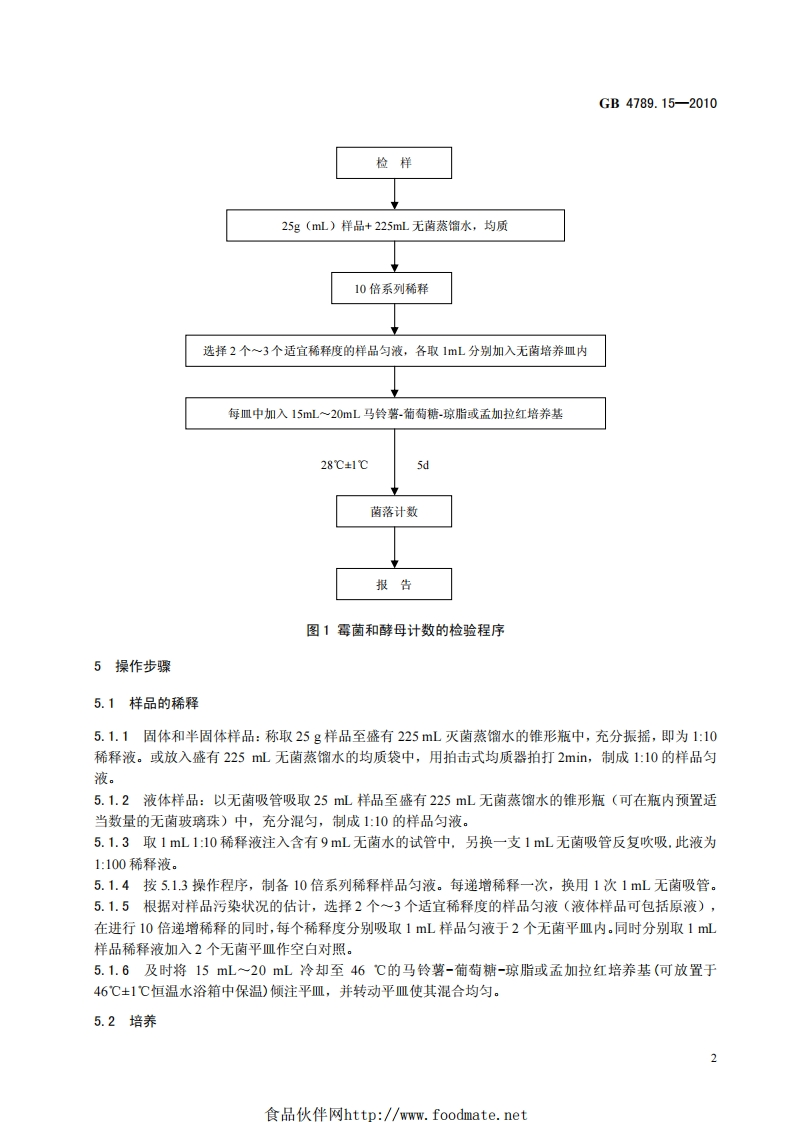 GB 4789.15—2010

检 样

25g（mL）样品+ 225mL 无菌蒸馏水，均质

10 倍系列稀释

选择 2 个～3 个适宜稀释度的样品匀液，各取 1mL 分别加入无菌培养皿内

每皿中加入 15mL～20mL 马铃薯-葡萄糖-琼脂或孟加拉红培养基

28℃±1℃ 5d

菌落计数

报 告

图 1 霉菌和酵母计数的检验程序

5 操作步骤

5.1 样品的稀释

5.1.1 固体和半固体样品：称取 25 g 样品至盛有 225 mL 灭菌蒸馏水的锥形瓶中，充分振摇，即为 1:10 稀释液。或放入盛有 225 mL 无菌蒸馏水的均质袋中，用拍击式均质器拍打 2min，制成 1:10 的样品匀液。

5.1.2 液体样品：以无菌吸管吸取 25 mL 样品至盛有 225 mL 无菌蒸馏水的锥形瓶（可在瓶内预置适当数量的无菌玻璃珠）中，充分混匀，制成 1:10 的样品匀液。

5.1.3 取 1 mL 1:10 稀释液注入含有 9 mL 无菌水的试管中，另换一支 1 mL 无菌吸管反复吹吸，此液为 1:100 稀释液。

5.1.4 按 5.1.3 操作程序，制备 10 倍系列稀释样品匀液。每递增稀释一次，换用 1 次 1 mL 无菌吸管。

5.1.5 根据对样品污染状况的估计，选择 2 个～3 个适宜稀释度的样品匀液（液体样品可包括原液），在进行 10 倍递增稀释的同时，每个稀释度分别吸取 1 mL 样品匀液于 2 个无菌平皿内。同时分别取 1 mL 样品稀释液加入 2 个无菌平皿作空白对照。

5.1.6 及时将 15 mL～20 mL 冷却至 46 ℃的马铃薯-葡萄糖-琼脂或孟加拉红培养基（可放置于 46℃±1℃恒温水浴箱中保温）倾注平皿，并转动平皿使其混合均匀。

5.2 培养

2

食品伙伴网http://www.foodmate.net